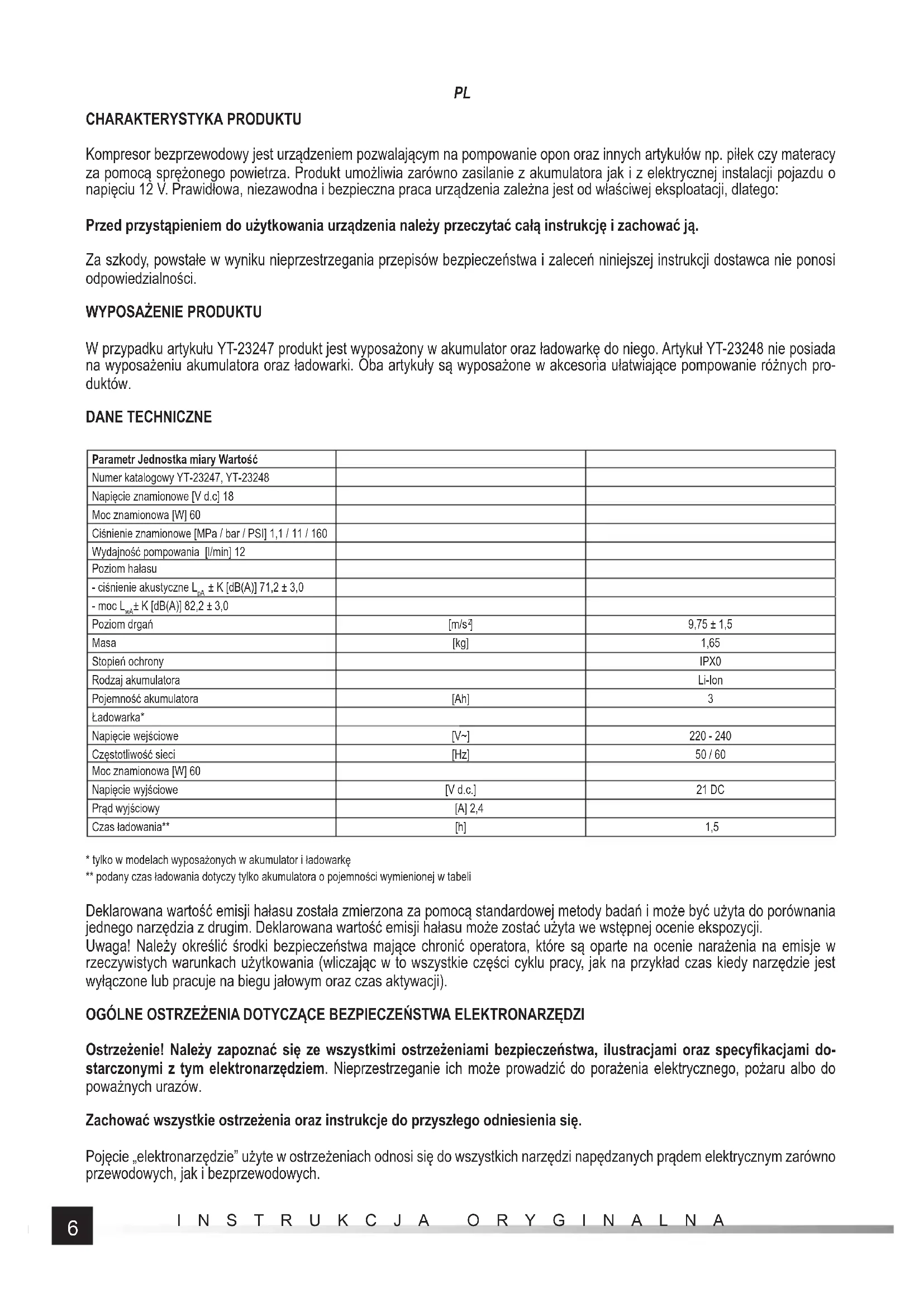 PL

CHARAKTERYSTYKA PRODUKTU

Kompresor bezprzewodowy jest urządzeniem pozwalającym na pompowanie opon oraz innych artykułów np. piłek czy materacy za pomocą sprężonego powietrza. Produkt umożliwia zarówno zasilanie z akumulatora jak i z elektrycznej instalacji pojazdu o napięciu 12 V. Prawidłowa, niezawodna i bezpieczna praca urządzenia zależna jest od właściwej eksploatacji, dlatego:

Przed przystąpieniem do użytkowania urządzenia należy przeczytać całą instrukcję i zachować ją.

Za szkody, powstałe w wyniku nieprzestrzegania przepisów bezpieczeństwa i zaleceń niniejszej instrukcji dostawca nie ponosi odpowiedzialności.

WYPOSAŻENIE PRODUKTU

W przypadku artykułu YT-23247 produkt jest wyposażony w akumulator oraz ładowarkę do niego. Artykuł YT-23248 nie posiada na wyposażeniu akumulatora oraz ładowarki. Oba artykuły są wyposażone w akcesoria ułatwiające pompowanie różnych produktów.

DANE TECHNICZNE

| Parametr Jednostka miary Wartość | | |
|---|---|---|
| Numer katalogowy YT-23247, YT-23248 | | |
| Napięcie znamionowe [V d.c] 18 | | |
| Moc znamionowa [W] 60 | | |
| Ciśnienie znamionowe [MPa / bar / PSI] 1,1 / 11 / 160 | | |
| Wydajność pompowania [l/min] 12 | | |
| Poziom hałasu | | |
| - ciśnienie akustyczne $L_{pA}$ ± K [dB(A)] 71,2 ± 3,0 | | |
| - moc $L_{wA}$± K [dB(A)] 82,2 ± 3,0 | | |
| Poziom drgań | [m/s$^2$] | 9,75 ± 1,5 |
| Masa | [kg] | 1,65 |
| Stopień ochrony | | IPX0 |
| Rodzaj akumulatora | | Li-Ion |
| Pojemność akumulatora | [Ah] | 3 |
| Ładowarka* | | |
| Napięcie wejściowe | [V~] | 220 - 240 |
| Częstotliwość sieci | [Hz] | 50 / 60 |
| Moc znamionowa [W] 60 | | |
| Napięcie wyjściowe | [V d.c.] | 21 DC |
| Prąd wyjściowy | [A] 2,4 | |
| Czas ładowania** | [h] | 1,5 |

* tylko w modelach wyposażonych w akumulator i ładowarkę
** podany czas ładowania dotyczy tylko akumulatora o pojemności wymienionej w tabeli

Deklarowana wartość emisji hałasu została zmierzona za pomocą standardowej metody badań i może być użyta do porównania jednego narzędzia z drugim. Deklarowana wartość emisji hałasu może zostać użyta we wstępnej ocenie ekspozycji.
Uwaga! Należy określić środki bezpieczeństwa mające chronić operatora, które są oparte na ocenie narażenia na emisje w rzeczywistych warunkach użytkowania (wliczając w to wszystkie części cyklu pracy, jak na przykład czas kiedy narzędzie jest wyłączone lub pracuje na biegu jałowym oraz czas aktywacji).

OGÓLNE OSTRZEŻENIA DOTYCZĄCE BEZPIECZEŃSTWA ELEKTRONARZĘDZI

Ostrzeżenie! Należy zapoznać się ze wszystkimi ostrzeżeniami bezpieczeństwa, ilustracjami oraz specyfikacjami dostarczonymi z tym elektronarzędziem. Nieprzestrzeganie ich może prowadzić do porażenia elektrycznego, pożaru albo do poważnych urazów.

Zachować wszystkie ostrzeżenia oraz instrukcje do przyszłego odniesienia się.

Pojęcie „elektronarzędzie" użyte w ostrzeżeniach odnosi się do wszystkich narzędzi napędzanych prądem elektrycznym zarówno przewodowych, jak i bezprzewodowych.

6 INSTRUKCJA ORYGINALNA